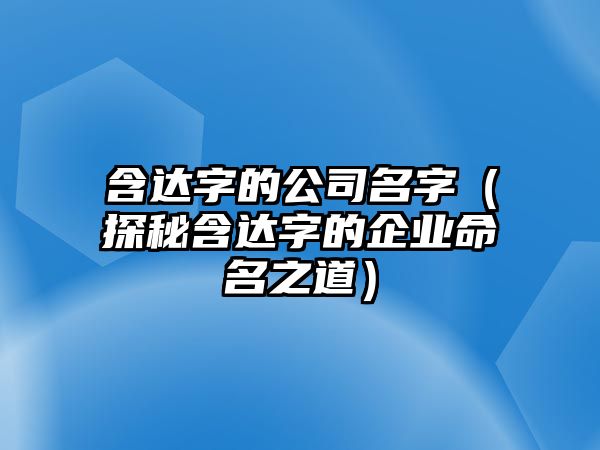 含达字的公司名字（探秘含达字的企业命名之道）